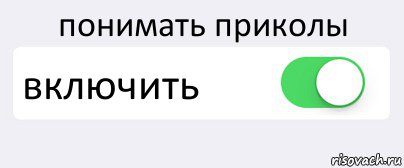 понимать приколы

включить

risovach.ru